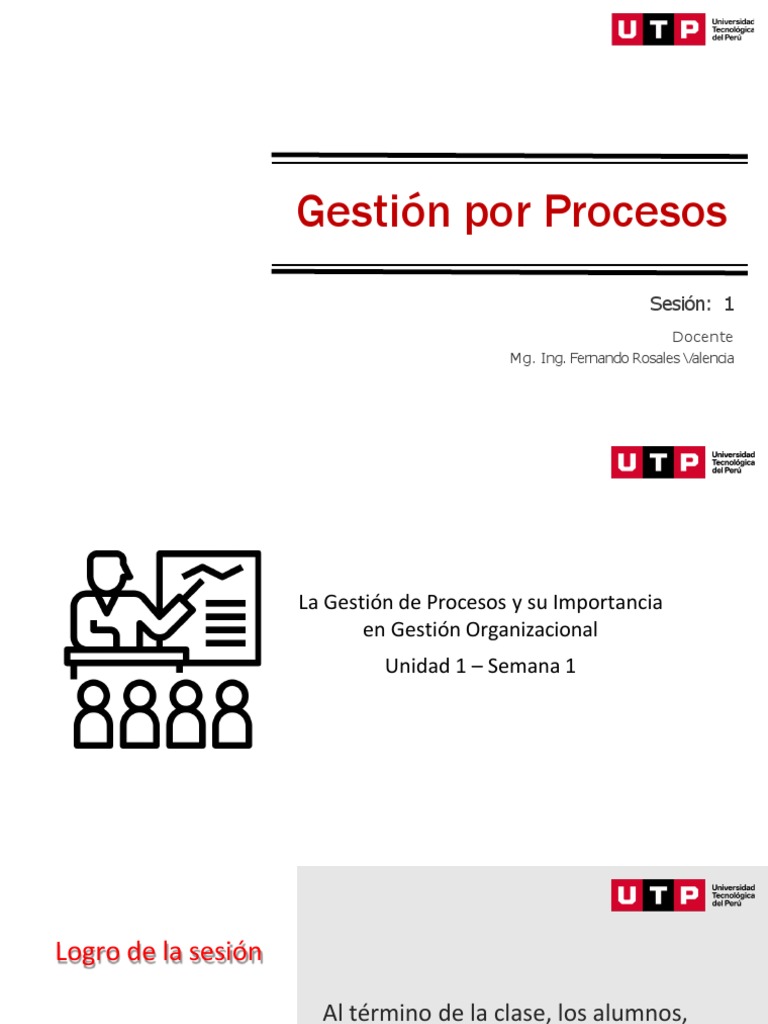 UTP Universidad Tecnológica del Perú

Gestión por Procesos

Sesión: 1

Docente
Mg. Ing. Fernando Rosales Valencia

UTP Universidad Tecnológica del Perú

La Gestión de Procesos y su Importancia en Gestión Organizacional

Unidad 1 – Semana 1

UTP Universidad Tecnológica del Perú

Logro de la sesión

Al término de la clase, los alumnos,